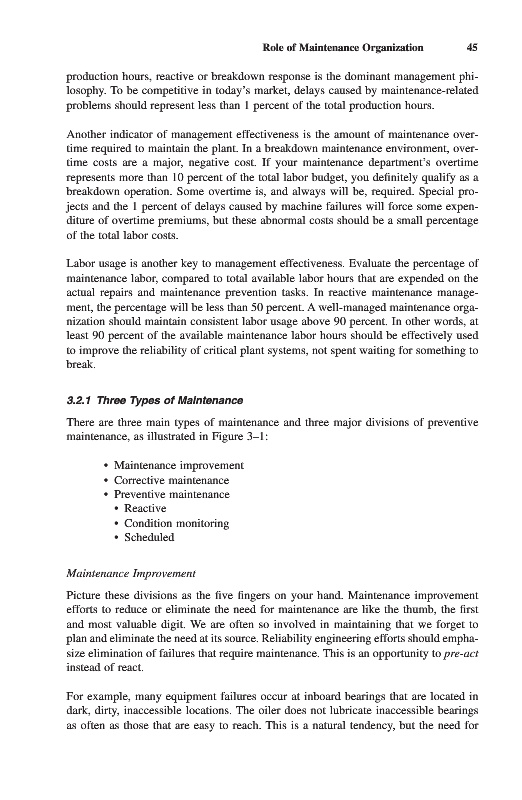 Role of Maintenance Organization 45

production hours, reactive or breakdown response is the dominant management philosophy. To be competitive in today's market, delays caused by maintenance-related problems should represent less than 1 percent of the total production hours.

Another indicator of management effectiveness is the amount of maintenance overtime required to maintain the plant. In a breakdown maintenance environment, overtime costs are a major, negative cost. If your maintenance department's overtime represents more than 10 percent of the total labor budget, you definitely qualify as a breakdown operation. Some overtime is, and always will be, required. Special projects and the 1 percent of delays caused by machine failures will force some expenditure of overtime premiums, but these abnormal costs should be a small percentage of the total labor costs.

Labor usage is another key to management effectiveness. Evaluate the percentage of maintenance labor, compared to total available labor hours that are expended on the actual repairs and maintenance prevention tasks. In reactive maintenance management, the percentage will be less than 50 percent. A well-managed maintenance organization should maintain consistent labor usage above 90 percent. In other words, at least 90 percent of the available maintenance labor hours should be effectively used to improve the reliability of critical plant systems, not spent waiting for something to break.

3.2.1 Three Types of Maintenance

There are three main types of maintenance and three major divisions of preventive maintenance, as illustrated in Figure 3–1:

• Maintenance improvement
• Corrective maintenance
• Preventive maintenance
  • Reactive
  • Condition monitoring
  • Scheduled

Maintenance Improvement

Picture these divisions as the five fingers on your hand. Maintenance improvement efforts to reduce or eliminate the need for maintenance are like the thumb, the first and most valuable digit. We are often so involved in maintaining that we forget to plan and eliminate the need at its source. Reliability engineering efforts should emphasize elimination of failures that require maintenance. This is an opportunity to pre-act instead of react.

For example, many equipment failures occur at inboard bearings that are located in dark, dirty, inaccessible locations. The oiler does not lubricate inaccessible bearings as often as those that are easy to reach. This is a natural tendency, but the need for